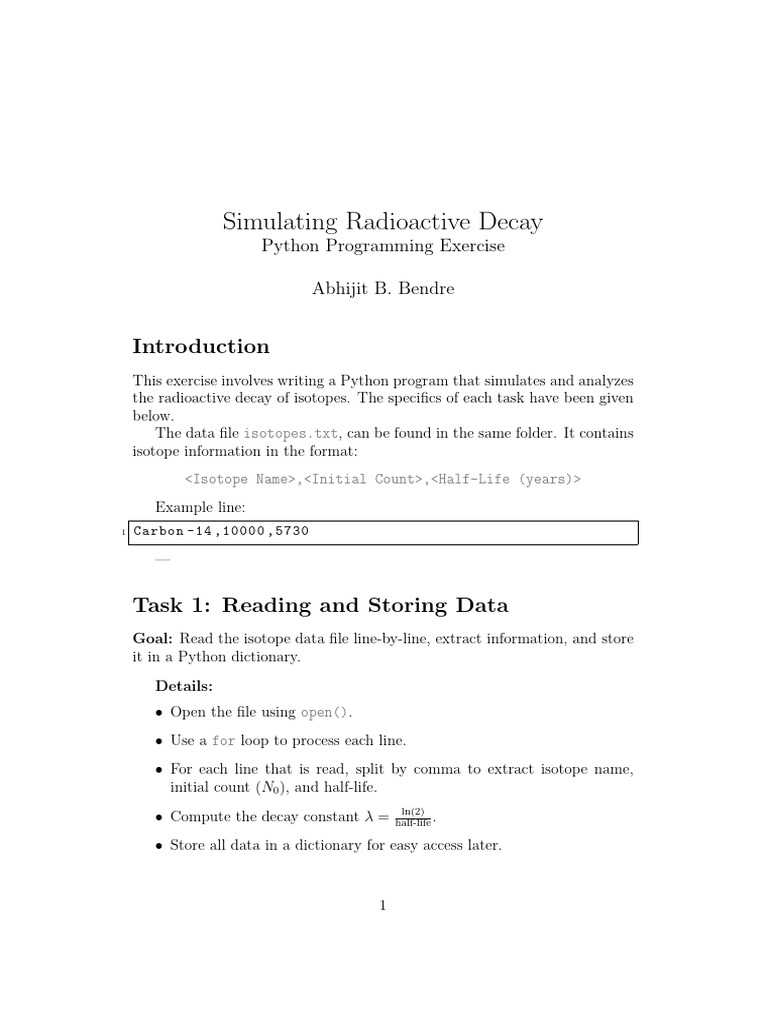 Simulating Radioactive Decay
Python Programming Exercise

Abhijit B. Bendre

Introduction

This exercise involves writing a Python program that simulates and analyzes the radioactive decay of isotopes. The specifics of each task have been given below.

The data file isotopes.txt, can be found in the same folder. It contains isotope information in the format:

<Isotope Name>,<Initial Count>,<Half-Life (years)>

Example line:

1 Carbon-14,10000,5730

—

Task 1: Reading and Storing Data

Goal: Read the isotope data file line-by-line, extract information, and store it in a Python dictionary.

Details:

• Open the file using open().

• Use a for loop to process each line.

• For each line that is read, split by comma to extract isotope name, initial count ($N_0$), and half-life.

• Compute the decay constant $\lambda = \frac{\ln(2)}{\text{half-life}}$.

• Store all data in a dictionary for easy access later.

1